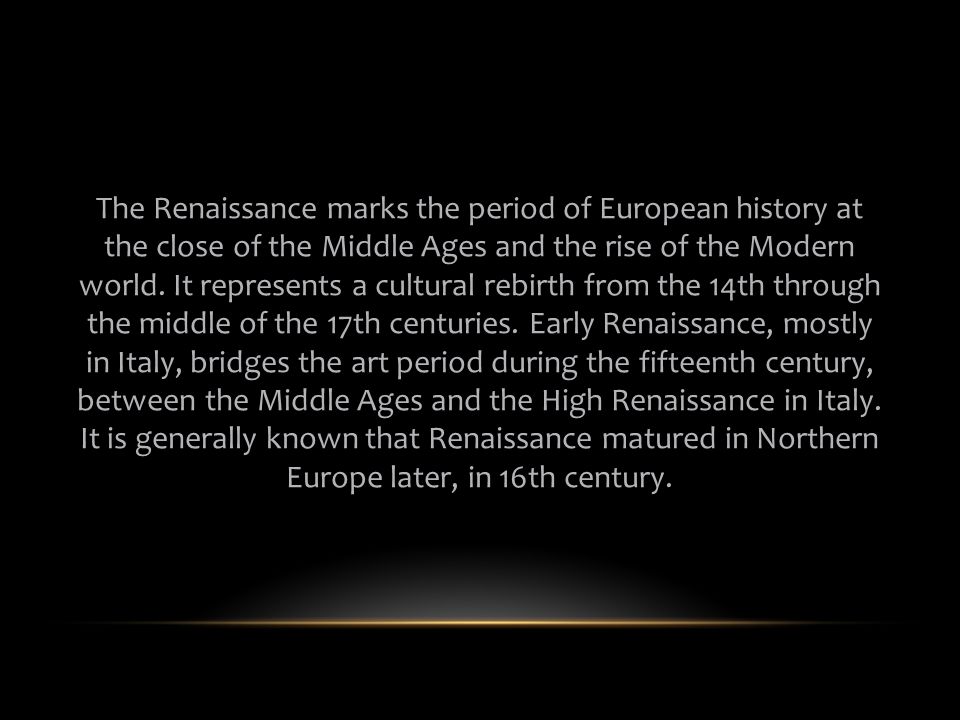 The Renaissance marks the period of European history at the close of the Middle Ages and the rise of the Modern world. It represents a cultural rebirth from the 14th through the middle of the 17th centuries. Early Renaissance, mostly in Italy, bridges the art period during the fifteenth century, between the Middle Ages and the High Renaissance in Italy. It is generally known that Renaissance matured in Northern Europe later, in 16th century.